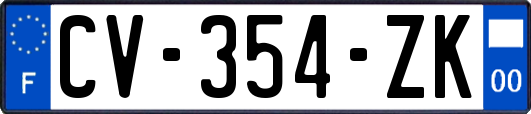 F

CV-354-ZK

00